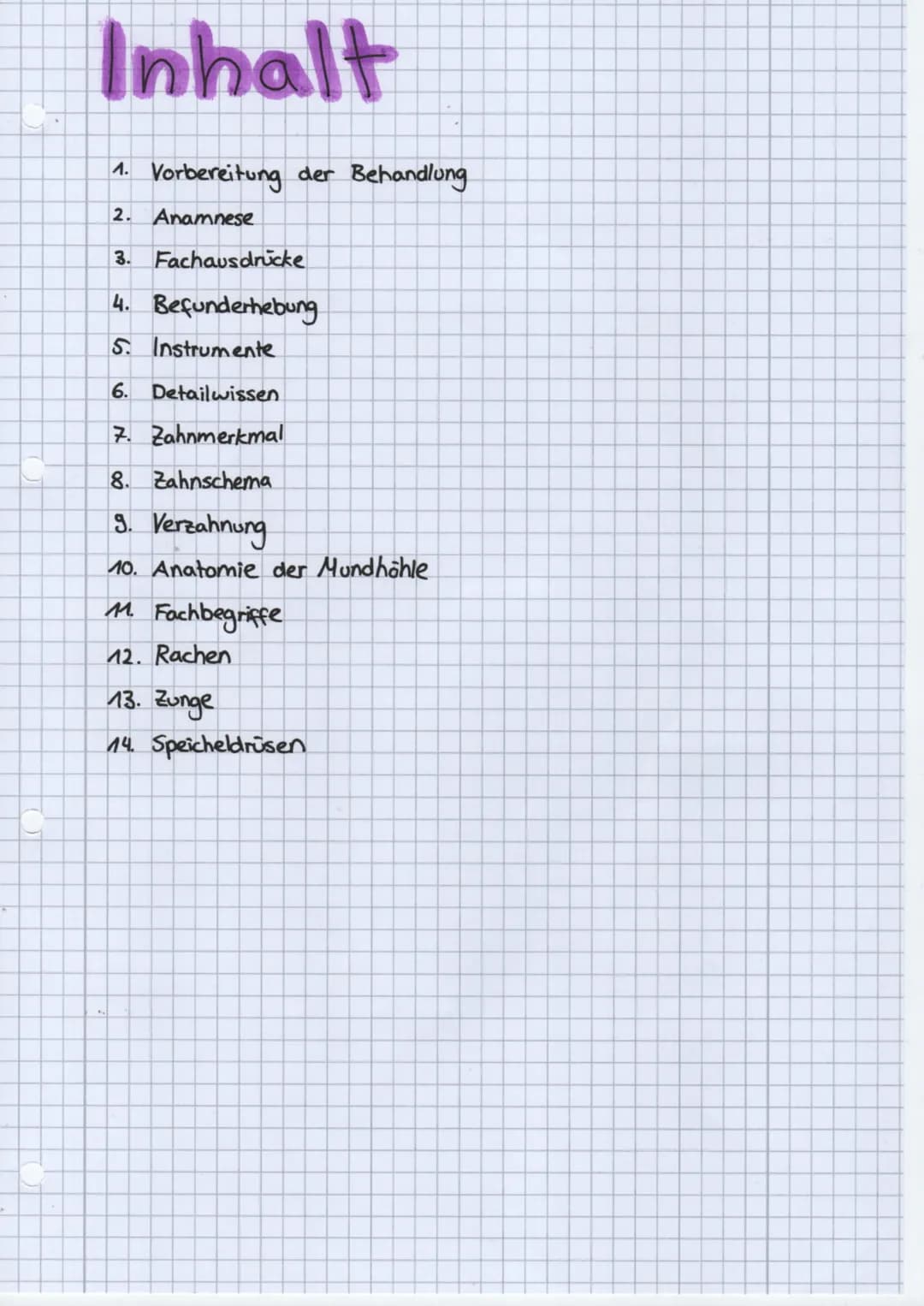 Inhalt

1. Vorbereitung der Behandlung
2. Anamnese
3. Fachausdrücke
4. Befunderhebung
5. Instrumente
6. Detailwissen
7. Zahnmerkmal
8. Zahnschema
9. Verzahnung
10. Anatomie der Mundhöhle
11. Fachbegriffe
12. Rachen
13. Zunge
14. Speicheldrüsen